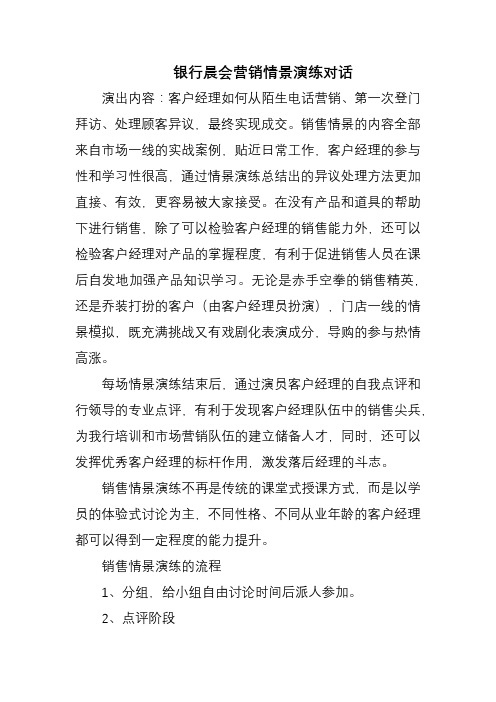 银行晨会营销情景演练对话

演出内容：客户经理如何从陌生电话营销、第一次登门拜访、处理顾客异议、最终实现成交。销售情景的内容全部来自市场一线的实战案例，贴近日常工作，客户经理的参与性和学习性很高，通过情景演练总结出的异议处理方法更加直接、有效，更容易被大家接受。在没有产品和道具的帮助下进行销售，除了可以检验客户经理的销售能力外，还可以检验客户经理对产品的掌握程度，有利于促进销售人员在课后自发地加强产品知识学习。无论是赤手空拳的销售精英，还是乔装打扮的客户（由客户经理员扮演），门店一线的情景模拟，既充满挑战又有戏剧化表演成分，导购的参与热情高涨。

每场情景演练结束后，通过演员客户经理的自我点评和行领导的专业点评，有利于发现客户经理队伍中的销售尖兵，为我行培训和市场营销队伍的建立储备人才，同时，还可以发挥优秀客户经理的标杆作用，激发落后经理的斗志。

销售情景演练不再是传统的课堂式授课方式，而是以学员的体验式讨论为主，不同性格、不同从业年龄的客户经理都可以得到一定程度的能力提升。

销售情景演练的流程

1、分组，给小组自由讨论时间后派人参加。

2、点评阶段